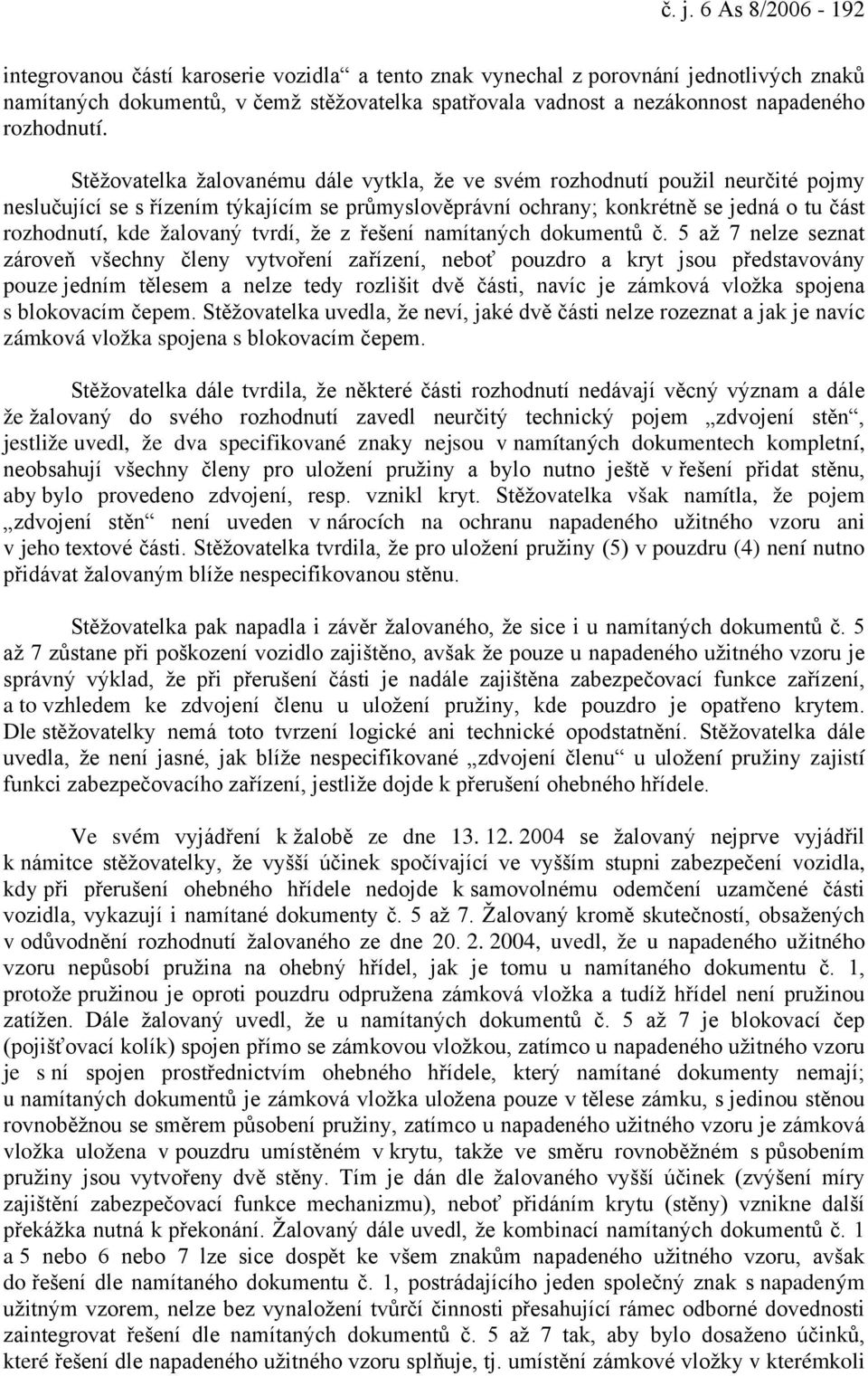 č. j. 6 As 8/2006 - 192

integrovanou částí karoserie vozidla“ a tento znak vynechal z porovnání jednotlivých znaků namítaných dokumentů, v čemž stěžovatelka spatřovala vadnost a nezákonnost napadeného rozhodnutí.

Stěžovatelka žalovanému dále vytkla, že ve svém rozhodnutí použil neurčité pojmy neslučující se s řízením týkajícím se průmyslověprávní ochrany; konkrétně se jedná o tu část rozhodnutí, kde žalovaný tvrdí, že z řešení namítaných dokumentů č. 5 až 7 nelze seznat zároveň všechny členy vytvoření zařízení, neboť pouzdro a kryt jsou představovány pouze jedním tělesem a nelze tedy rozlišit dvě části, navíc je zámková vložka spojena s blokovacím čepem. Stěžovatelka uvedla, že neví, jaké dvě části nelze rozeznat a jak je navíc zámková vložka spojena s blokovacím čepem.

Stěžovatelka dále tvrdila, že některé části rozhodnutí nedávají věcný význam a dále že žalovaný do svého rozhodnutí zavedl neurčitý technický pojem „zdvojení stěn“, jestliže uvedl, že dva specifikované znaky nejsou v namítaných dokumentech kompletní, neobsahují všechny členy pro uložení pružiny a bylo nutno ještě v řešení přidat stěnu, aby bylo provedeno zdvojení, resp. vznikl kryt. Stěžovatelka však namítla, že pojem „zdvojení stěn“ není uveden v nárocích na ochranu napadeného užitného vzoru ani v jeho textové části. Stěžovatelka tvrdila, že pro uložení pružiny (5) v pouzdru (4) není nutno přidávat žalovaným blíže nespecifikovanou stěnu.

Stěžovatelka pak napadla i závěr žalovaného, že sice i u namítaných dokumentů č. 5 až 7 zůstane při poškození vozidlo zajištěno, avšak že pouze u napadeného užitného vzoru je správný výklad, že při přerušení části je nadále zajištěna zabezpečovací funkce zařízení, a to vzhledem ke zdvojení členu u uložení pružiny, kde pouzdro je opatřeno krytem. Dle stěžovatelky nemá toto tvrzení logické ani technické opodstatnění. Stěžovatelka dále uvedla, že není jasné, jak blíže nespecifikované „zdvojení členu“ u uložení pružiny zajistí funkci zabezpečovacího zařízení, jestliže dojde k přerušení ohebného hřídele.

Ve svém vyjádření k žalobě ze dne 13. 12. 2004 se žalovaný nejprve vyjádřil k námitce stěžovatelky, že vyšší účinek spočívající ve vyšším stupni zabezpečení vozidla, kdy při přerušení ohebného hřídele nedojde k samovolnému odemčení uzamčené části vozidla, vykazují i namítané dokumenty č. 5 až 7. Žalovaný kromě skutečností, obsažených v odůvodnění rozhodnutí žalovaného ze dne 20. 2. 2004, uvedl, že u napadeného užitného vzoru nepůsobí pružina na ohebný hřídel, jak je tomu u namítaného dokumentu č. 1, protože pružinou je oproti pouzdru odpružena zámková vložka a tudíž hřídel není pružinou zatížen. Dále žalovaný uvedl, že u namítaných dokumentů č. 5 až 7 je blokovací čep (pojišťovací kolík) spojen přímo se zámkovou vložkou, zatímco u napadeného užitného vzoru je s ní spojen prostřednictvím ohebného hřídele, který namítané dokumenty nemají; u namítaných dokumentů je zámková vložka uložena pouze v tělese zámku, s jedinou stěnou rovnoběžnou se směrem působení pružiny, zatímco u napadeného užitného vzoru je zámková vložka uložena v pouzdru umístěném v krytu, takže ve směru rovnoběžném s působením pružiny jsou vytvořeny dvě stěny. Tím je dán dle žalovaného vyšší účinek (zvýšení míry zajištění zabezpečovací funkce mechanizmu), neboť přidáním krytu (stěny) vznikne další překážka nutná k překonání. Žalovaný dále uvedl, že kombinací namítaných dokumentů č. 1 a 5 nebo 6 nebo 7 lze sice dospět ke všem znakům napadeného užitného vzoru, avšak do řešení dle namítaného dokumentu č. 1, postrádajícího jeden společný znak s napadeným užitným vzorem, nelze bez vynaložení tvůrčí činnosti přesahující rámec odborné dovednosti zaintegrovat řešení dle namítaných dokumentů č. 5 až 7 tak, aby bylo dosaženo účinků, které řešení dle napadeného užitného vzoru splňuje, tj. umístění zámkové vložky v kterémkoli